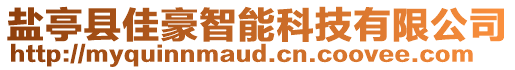 盐亭县佳豪智能科技有限公司
http://myquinnmaud.cn.coovee.com